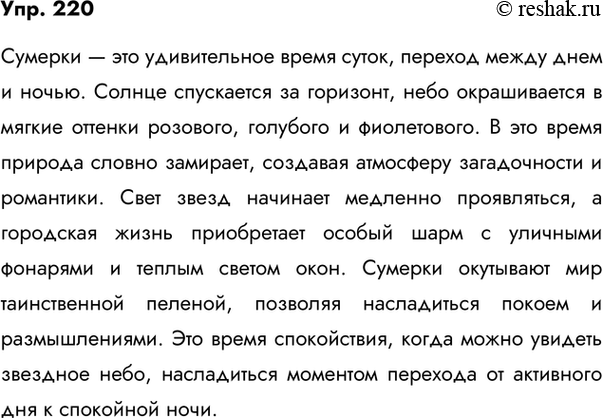 Упр. 220

© reshak.ru

Сумерки — это удивительное время суток, переход между днем и ночью. Солнце спускается за горизонт, небо окрашивается в мягкие оттенки розового, голубого и фиолетового. В это время природа словно замирает, создавая атмосферу загадочности и романтики. Свет звезд начинает медленно проявляться, а городская жизнь приобретает особый шарм с уличными фонарями и теплым светом окон. Сумерки окутывают мир таинственной пеленой, позволяя насладиться покоем и размышлениями. Это время спокойствия, когда можно увидеть звездное небо, насладиться моментом перехода от активного дня к спокойной ночи.